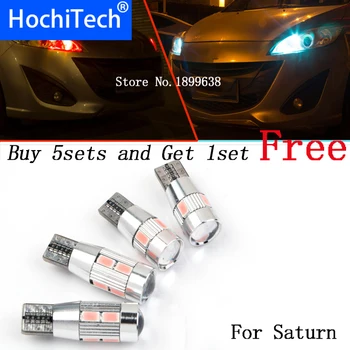 HochiTech®

Store No. 1899638

Buy 5sets and Get 1set Free

For Saturn